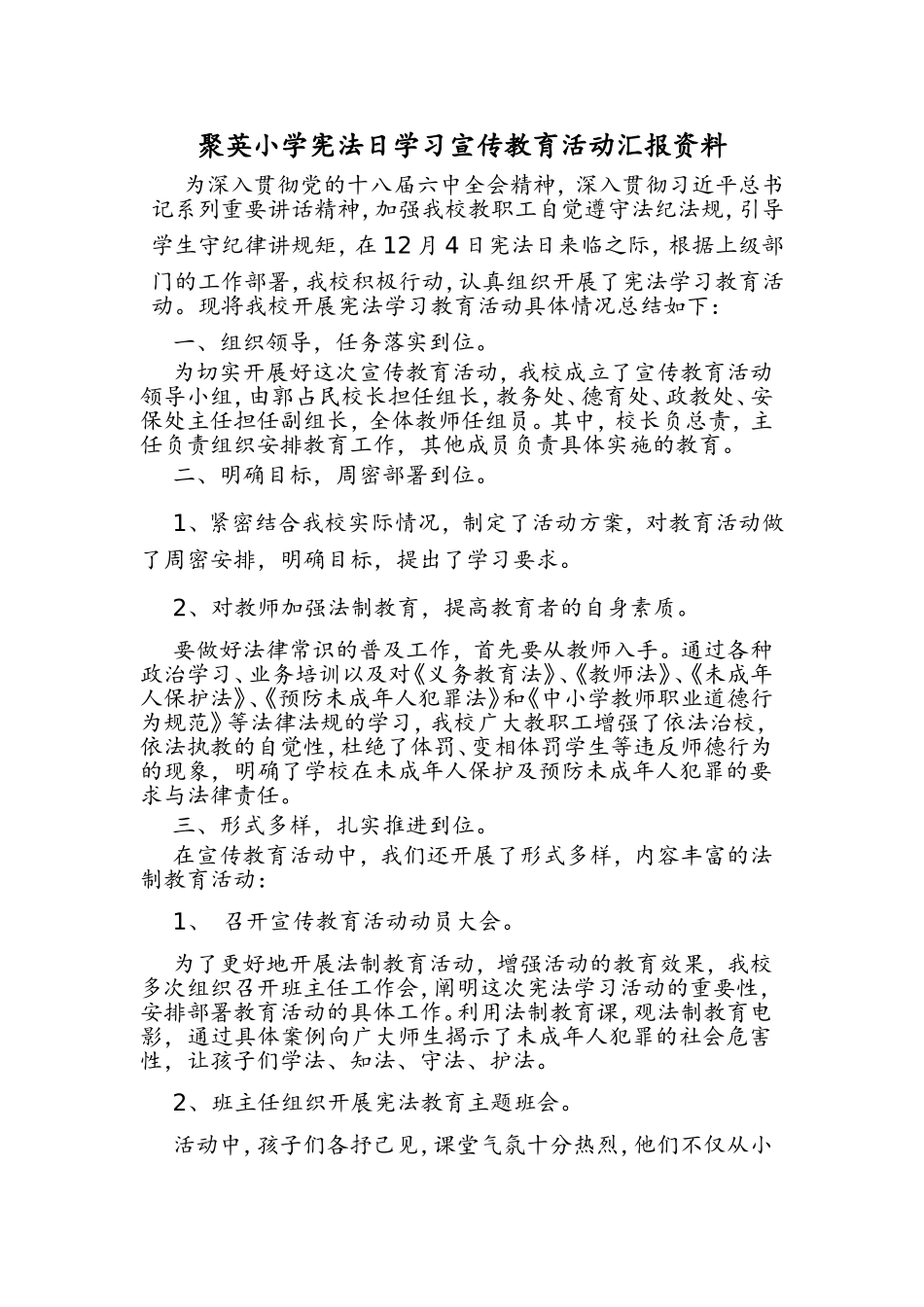 聚英小学宪法日学习宣传教育活动汇报资料

为深入贯彻党的十八届六中全会精神，深入贯彻习近平总书记系列重要讲话精神，加强我校教职工自觉遵守法纪法规，引导学生守纪律讲规矩，在12月4日宪法日来临之际，根据上级部门的工作部署，我校积极行动，认真组织开展了宪法学习教育活动。现将我校开展宪法学习教育活动具体情况总结如下：

一、组织领导，任务落实到位。

为切实开展好这次宣传教育活动，我校成立了宣传教育活动领导小组，由郭占民校长担任组长，教务处、德育处、政教处、安保处主任担任副组长，全体教师任组员。其中，校长负总责，主任负责组织安排教育工作，其他成员负责具体实施的教育。

二、明确目标，周密部署到位。

1、紧密结合我校实际情况，制定了活动方案，对教育活动做了周密安排，明确目标，提出了学习要求。

2、对教师加强法制教育，提高教育者的自身素质。

要做好法律常识的普及工作，首先要从教师入手。通过各种政治学习、业务培训以及对《义务教育法》、《教师法》、《未成年人保护法》、《预防未成年人犯罪法》和《中小学教师职业道德行为规范》等法律法规的学习，我校广大教职工增强了依法治校，依法执教的自觉性，杜绝了体罚、变相体罚学生等违反师德行为的现象，明确了学校在未成年人保护及预防未成年人犯罪的要求与法律责任。

三、形式多样，扎实推进到位。

在宣传教育活动中，我们还开展了形式多样，内容丰富的法制教育活动：

1、 召开宣传教育活动动员大会。

为了更好地开展法制教育活动，增强活动的教育效果，我校多次组织召开班主任工作会，阐明这次宪法学习活动的重要性，安排部署教育活动的具体工作。利用法制教育课，观法制教育电影，通过具体案例向广大师生揭示了未成年人犯罪的社会危害性，让孩子们学法、知法、守法、护法。

2、班主任组织开展宪法教育主题班会。

活动中，孩子们各抒己见，课堂气氛十分热烈，他们不仅从小